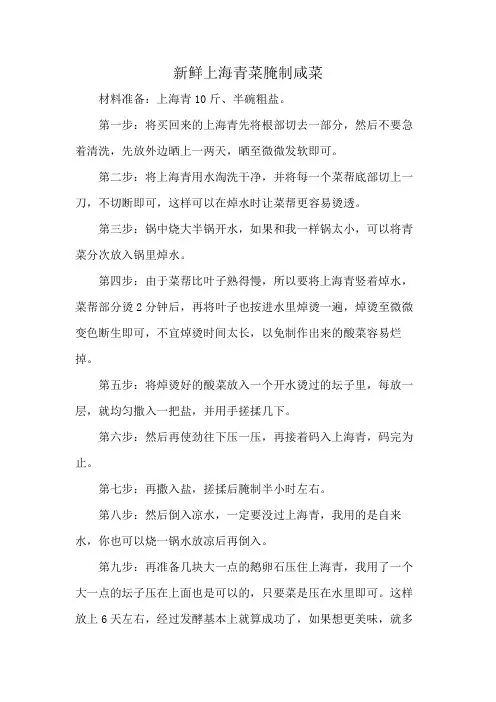 新鲜上海青菜腌制咸菜

材料准备：上海青 10 斤、半碗粗盐。

第一步：将买回来的上海青先将根部切去一部分，然后不要急着清洗，先放外边晒上一两天，晒至微微发软即可。

第二步：将上海青用水淘洗干净，并将每一个菜帮底部切上一刀，不切断即可，这样可以在焯水时让菜帮更容易烫透。

第三步：锅中烧大半锅开水，如果和我一样锅太小，可以将青菜分次放入锅里焯水。

第四步：由于菜帮比叶子熟得慢，所以要将上海青竖着焯水，菜帮部分烫 2 分钟后，再将叶子也按进水里焯烫一遍，焯烫至微微变色断生即可，不宜焯烫时间太长，以免制作出来的酸菜容易烂掉。

第五步：将焯烫好的酸菜放入一个开水烫过的坛子里，每放一层，就均匀撒入一把盐，并用手搓揉几下。

第六步：然后再使劲往下压一压，再接着码入上海青，码完为止。

第七步：再撒入盐，搓揉后腌制半小时左右。

第八步：然后倒入凉水，一定要没过上海青，我用的是自来水，你也可以烧一锅水放凉后再倒入。

第九步：再准备几块大一点的鹅卵石压住上海青，我用了一个大一点的坛子压在上面也是可以的，只要菜是压在水里即可。这样放上 6 天左右，经过发酵基本上就算成功了，如果想更美味，就多